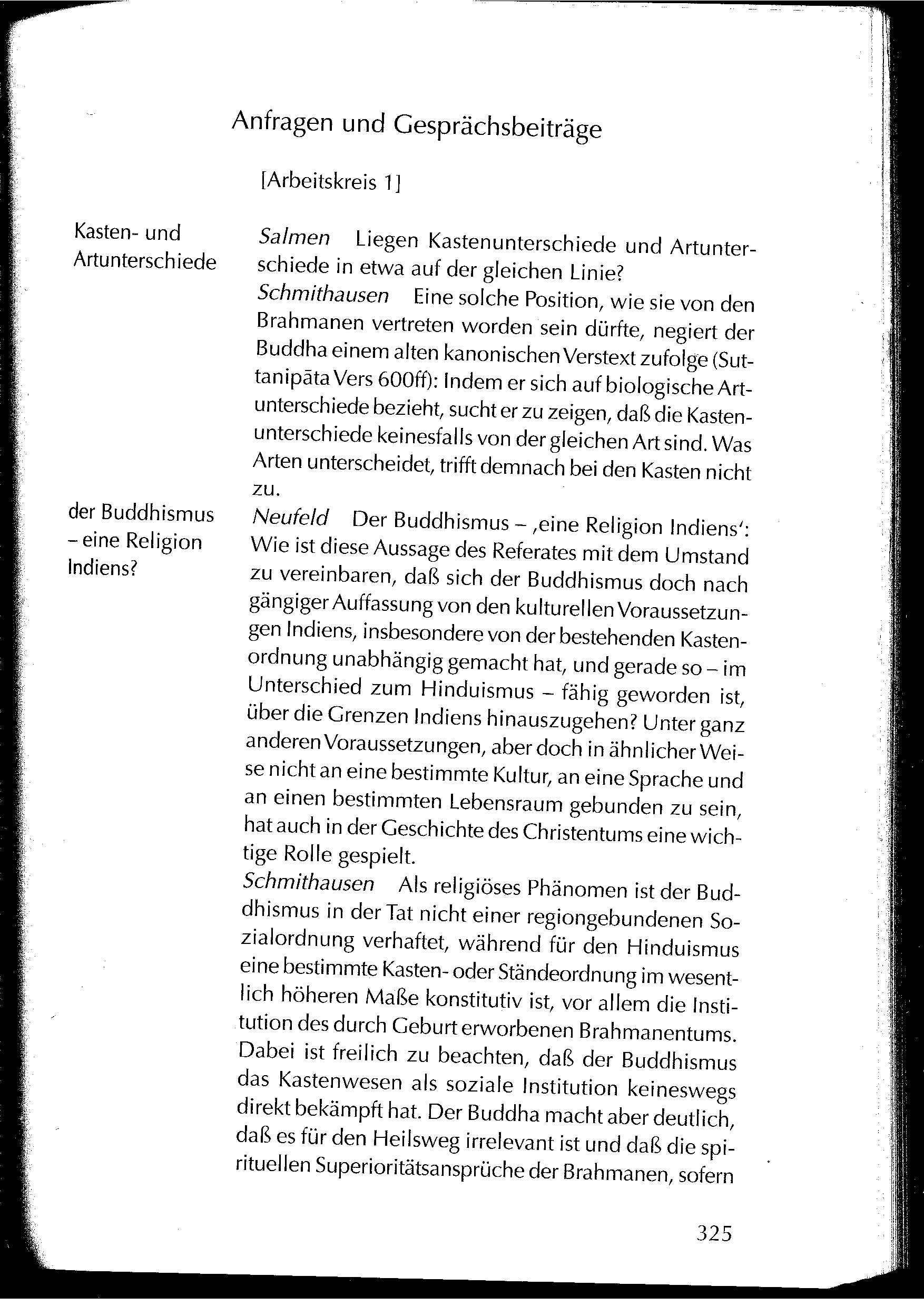 Anfragen und Gesprächsbeiträge

[Arbeitskreis 1]

Kasten- und Artunterschiede

Salmen Liegen Kastenunterschiede und Artunterschiede in etwa auf der gleichen Linie?
Schmithausen Eine solche Position, wie sie von den Brahmanen vertreten worden sein dürfte, negiert der Buddha einem alten kanonischen Verstext zufolge (Suttanipāta Vers 600ff): Indem er sich auf biologische Artunterschiede bezieht, sucht er zu zeigen, daß die Kastenunterschiede keinesfalls von der gleichen Art sind. Was Arten unterscheidet, trifft demnach bei den Kasten nicht zu.

der Buddhismus – eine Religion Indiens?

Neufeld Der Buddhismus – ‚eine Religion Indiens': Wie ist diese Aussage des Referates mit dem Umstand zu vereinbaren, daß sich der Buddhismus doch nach gängiger Auffassung von den kulturellen Voraussetzungen Indiens, insbesondere von der bestehenden Kastenordnung unabhängig gemacht hat, und gerade so – im Unterschied zum Hinduismus – fähig geworden ist, über die Grenzen Indiens hinauszugehen? Unter ganz anderen Voraussetzungen, aber doch in ähnlicher Weise nicht an eine bestimmte Kultur, an eine Sprache und an einen bestimmten Lebensraum gebunden zu sein, hat auch in der Geschichte des Christentums eine wichtige Rolle gespielt.
Schmithausen Als religiöses Phänomen ist der Buddhismus in der Tat nicht einer regiongebundenen Sozialordnung verhaftet, während für den Hinduismus eine bestimmte Kasten- oder Ständeordnung im wesentlich höheren Maße konstitutiv ist, vor allem die Institution des durch Geburt erworbenen Brahmanentums. Dabei ist freilich zu beachten, daß der Buddhismus das Kastenwesen als soziale Institution keineswegs direkt bekämpft hat. Der Buddha macht aber deutlich, daß es für den Heilsweg irrelevant ist und daß die spirituellen Superioritätsansprüche der Brahmanen, sofern

325